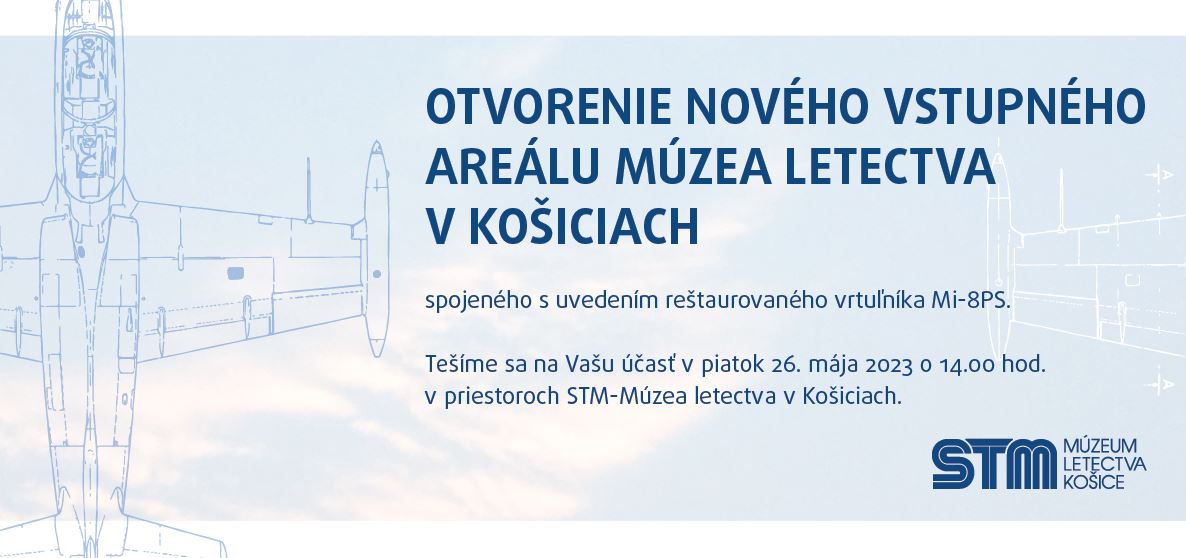 OTVORENIE NOVÉHO VSTUPNÉHO AREÁLU MÚZEA LETECTVA V KOŠICIACH

spojeného s uvedením reštaurovaného vrtuľníka Mi-8PS.

Tešíme sa na Vašu účasť v piatok 26. mája 2023 o 14.00 hod. v priestoroch STM-Múzea letectva v Košiciach.

STM
MÚZEUM
LETECTVA
KOŠICE